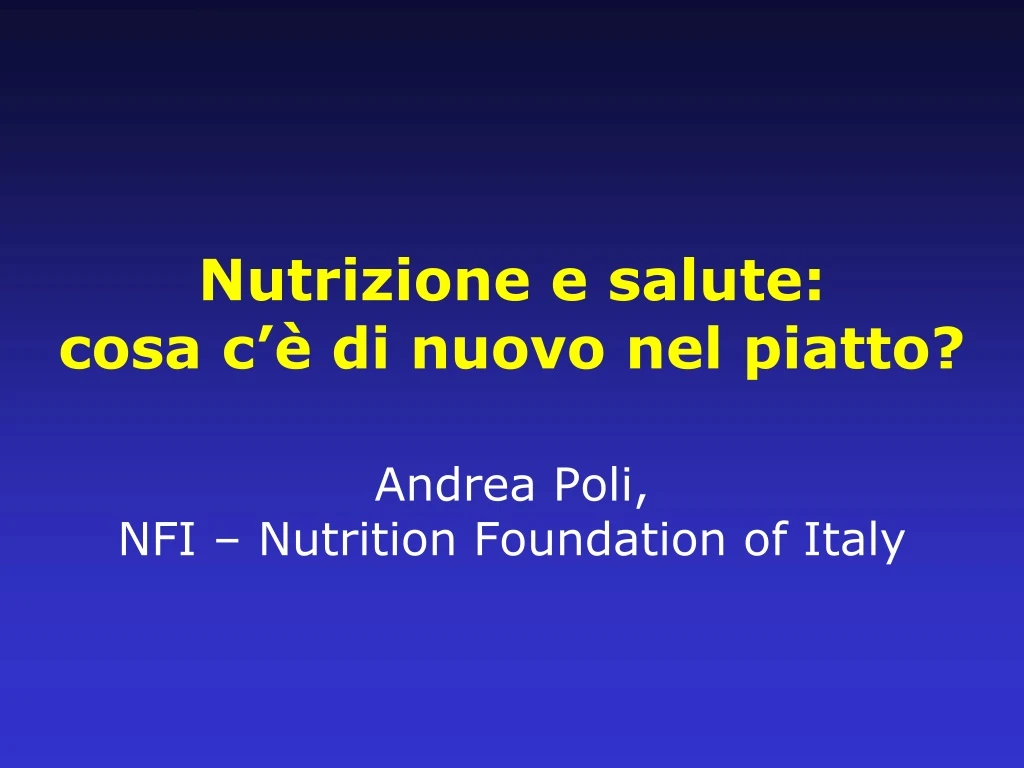 Nutrizione e salute:
cosa c’è di nuovo nel piatto?

Andrea Poli,
NFI – Nutrition Foundation of Italy